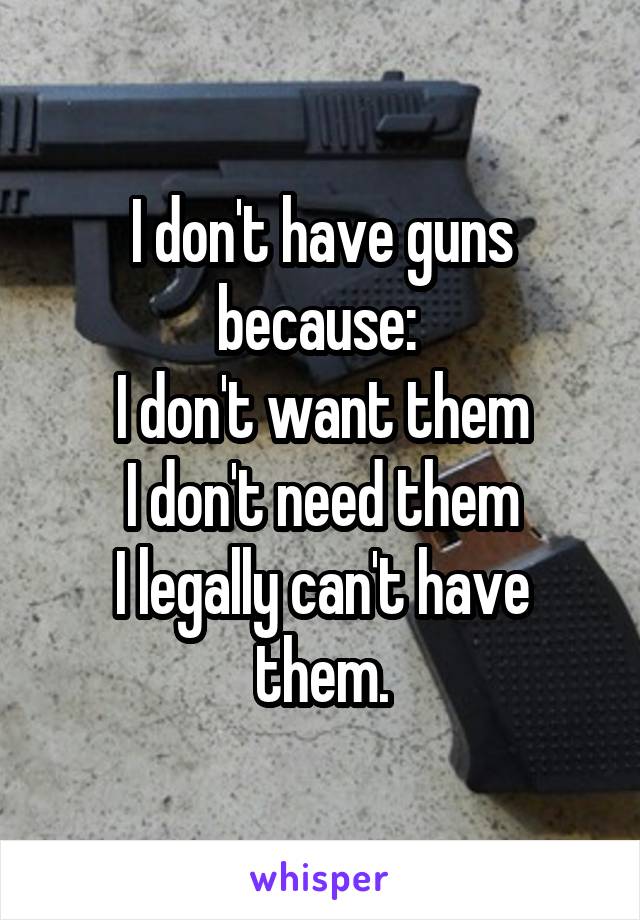 I don't have guns because:
I don't want them
I don't need them
I legally can't have them.

whisper